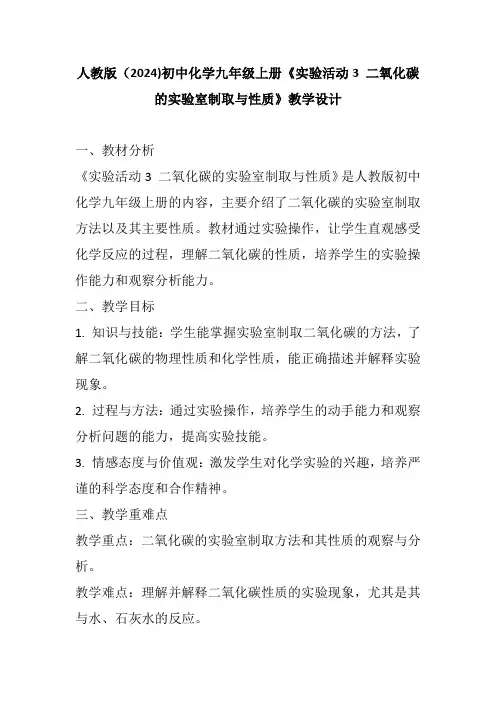 人教版（2024)初中化学九年级上册《实验活动 3 二氧化碳的实验室制取与性质》教学设计

一、教材分析

《实验活动 3 二氧化碳的实验室制取与性质》是人教版初中化学九年级上册的内容，主要介绍了二氧化碳的实验室制取方法以及其主要性质。教材通过实验操作，让学生直观感受化学反应的过程，理解二氧化碳的性质，培养学生的实验操作能力和观察分析能力。

二、教学目标

1. 知识与技能：学生能掌握实验室制取二氧化碳的方法，了解二氧化碳的物理性质和化学性质，能正确描述并解释实验现象。

2. 过程与方法：通过实验操作，培养学生的动手能力和观察分析问题的能力，提高实验技能。

3. 情感态度与价值观：激发学生对化学实验的兴趣，培养严谨的科学态度和合作精神。

三、教学重难点

教学重点：二氧化碳的实验室制取方法和其性质的观察与分析。

教学难点：理解并解释二氧化碳性质的实验现象，尤其是其与水、石灰水的反应。